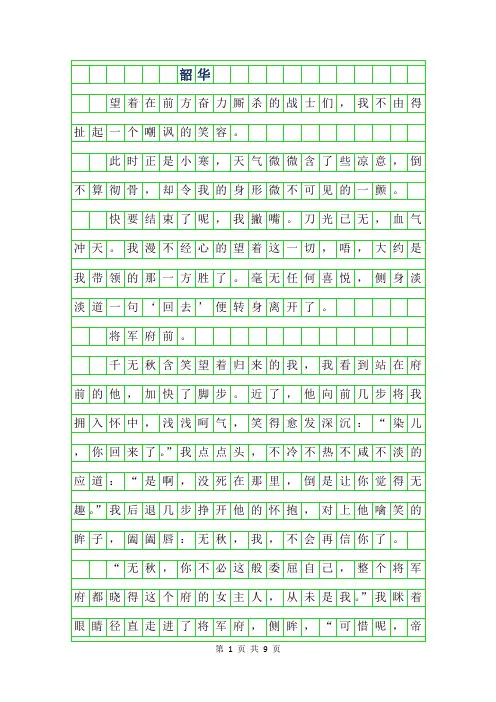 韶华

望着在前方奋力厮杀的战士们，我不由得扯起一个嘲讽的笑容。

此时正是小寒，天气微微含了些凉意，倒不算彻骨，却令我的身形微不可见的一颤。

快要结束了呢，我撇嘴。刀光已无，血气冲天。我漫不经心的望着这一切，唔，大约是我带领的那一方胜了。毫无任何喜悦，侧身淡淡道一句‘回去’便转身离开了。

将军府前。

千无秋含笑望着归来的我，我看到站在府前的他，加快了脚步。近了，他向前几步将我拥入怀中，浅浅呵气，笑得愈发深沉：“染儿，你回来了。”我点点头，不冷不热不咸不淡的应道：“是啊，没死在那里，倒是让你觉得无趣。”我后退几步挣开他的怀抱，对上他噙笑的眸子，阖阖唇：无秋，我，不会再信你了。

“无秋，你不必这般委屈自己，整个将军府都晓得这个府的女主人，从未是我。”我眯着眼睛径直走进了将军府，侧眸，“可惜呢，帝

第 1 页 共 9 页